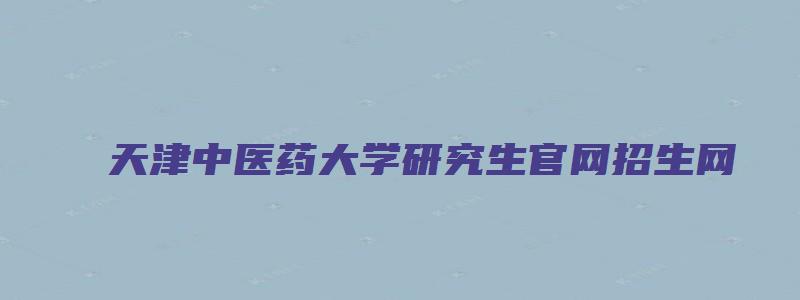 天津中医药大学研究生官网招生网